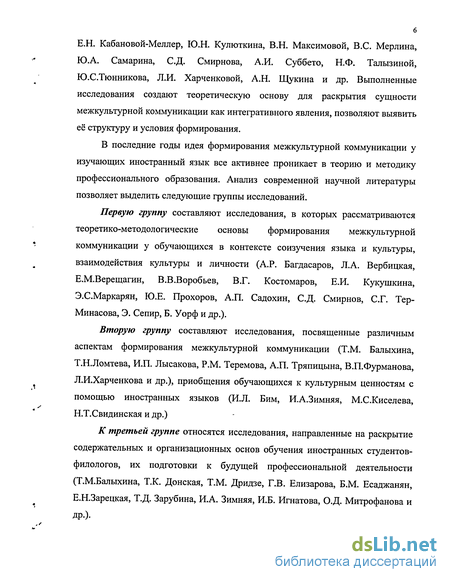 6

Е.Н. Кабановой-Меллер, Ю.Н. Кулюткина, В.Н. Максимовой, В.С. Мерлина, Ю.А. Самарина, С.Д. Смирнова, А.И. Суббето, Н.Ф. Талызиной, Ю.С.Тюнникова, Л.И. Харченковой, А.Н. Щукина и др. Выполненные исследования создают теоретическую основу для раскрытия сущности межкультурной коммуникации как интегративного явления, позволяют выявить её структуру и условия формирования.

В последние годы идея формирования межкультурной коммуникации у изучающих иностранный язык все активнее проникает в теорию и методику профессионального образования. Анализ современной научной литературы позволяет выделить следующие группы исследований.

Первую группу составляют исследования, в которых рассматриваются теоретико-методологические основы формирования межкультурной коммуникации у обучающихся в контексте соизучения языка и культуры, взаимодействия культуры и личности (А.Р. Багдасаров, Л.А. Вербицкая, Е.М.Верещагин, В.В.Воробьев, В.Г. Костомаров, Е.И. Кукушкина, Э.С.Маркарян, Ю.Е. Прохоров, А.П. Садохин, С.Д. Смирнов, С.Г. Тер-Минасова, Э. Сепир, Б. Уорф и др.).

Вторую группу составляют исследования, посвященные различным аспектам формирования межкультурной коммуникации (Т.М. Балыхина, Т.Н.Ломтева, И.П. Лысакова, Р.М. Теремова, А.П. Тряпицына, В.П.Фурманова, Л.И.Харченкова и др.), приобщения обучающихся к культурным ценностям с помощью иностранных языков (И.Л. Бим, И.А.Зимняя, М.С.Киселева, Н.Т.Свидинская и др.)

К третьей группе относятся исследования, направленные на раскрытие содержательных и организационных основ обучения иностранных студентов-филологов, их подготовки к будущей профессиональной деятельности (Т.М.Балыхина, Т.К. Донская, Т.М. Дридзе, Г.В. Елизарова, Б.М. Есаджанян, Е.Н.Зарецкая, Т.Д. Зарубина, И.А. Зимняя, И.Б. Игнатова, О.Д. Митрофанова и др.).

dsLib.net
библиотека диссертаций